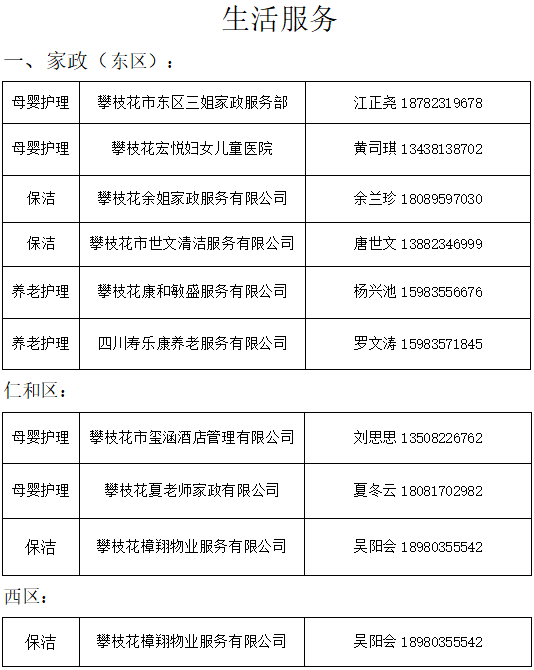 生活服务

一、家政（东区）：

| 母婴护理 | 攀枝花市东区三姐家政服务部 | 江正尧 18782319678 |
|---|---|---|
| 母婴护理 | 攀枝花宏悦妇女儿童医院 | 黄司琪 13438138702 |
| 保洁 | 攀枝花余姐家政服务有限公司 | 余兰珍 18089597030 |
| 保洁 | 攀枝花市世文清洁服务有限公司 | 唐世文 13882346999 |
| 养老护理 | 攀枝花康和敏盛服务有限公司 | 杨兴池 15983556676 |
| 养老护理 | 四川寿乐康养老服务有限公司 | 罗文涛 15983571845 |

仁和区：

| 母婴护理 | 攀枝花市玺涵酒店管理有限公司 | 刘思思 13508226762 |
|---|---|---|
| 母婴护理 | 攀枝花夏老师家政有限公司 | 夏冬云 18081702982 |
| 保洁 | 攀枝花樟翔物业服务有限公司 | 吴阳会 18980355542 |

西区：

| 保洁 | 攀枝花樟翔物业服务有限公司 | 吴阳会 18980355542 |
|---|---|---|